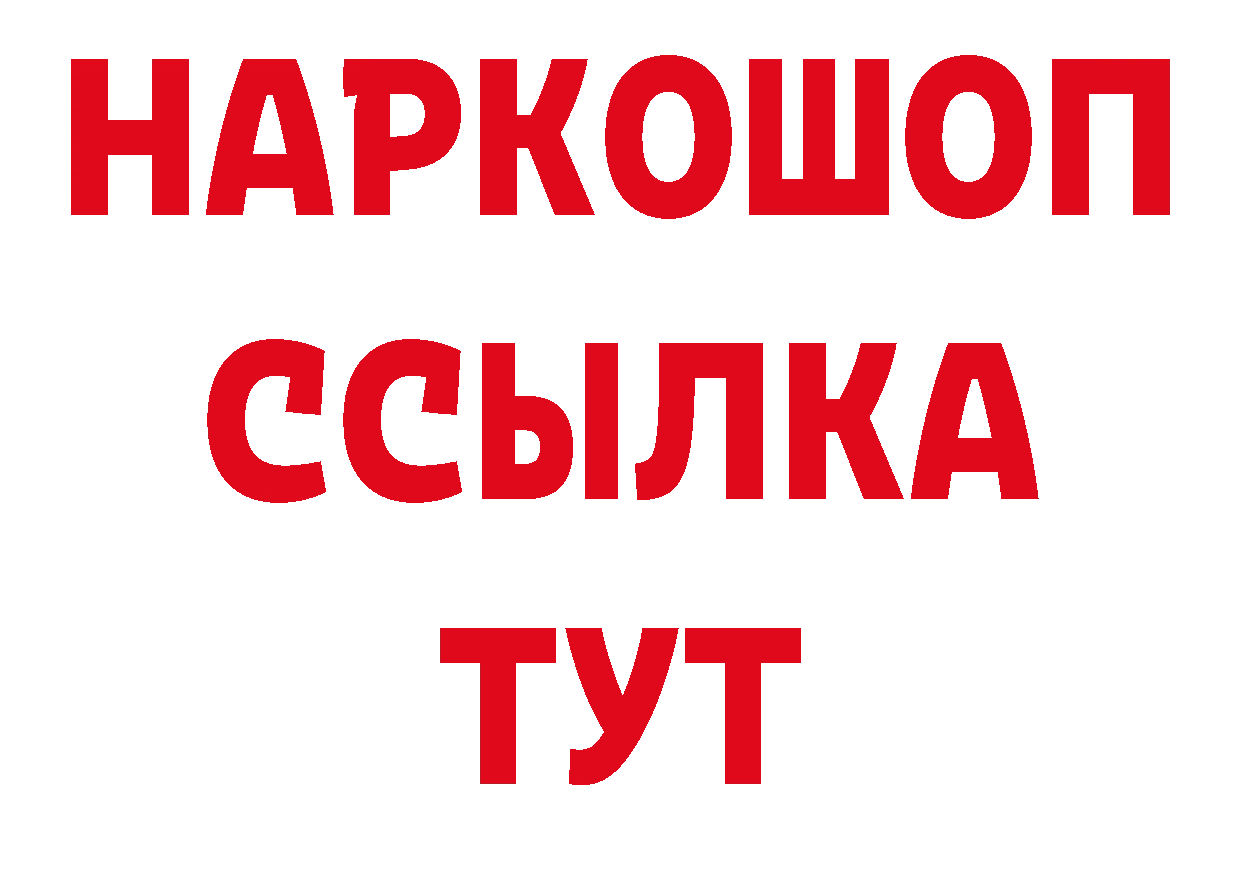 НАРКОШОП
ССЫЛКА
ТУТ